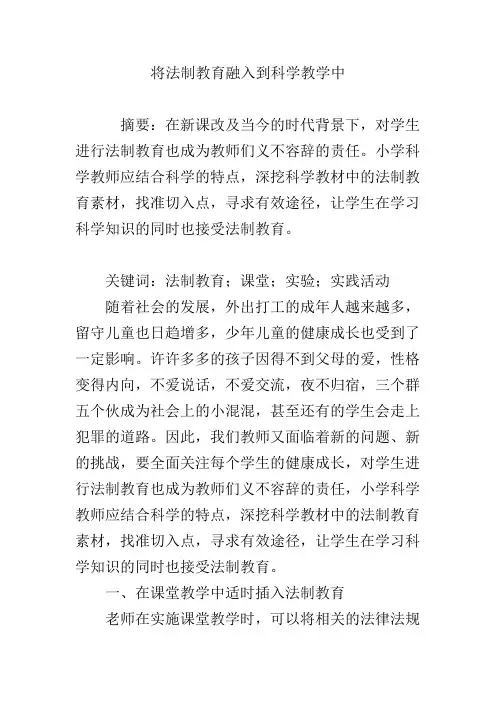 将法制教育融入到科学教学中

摘要：在新课改及当今的时代背景下，对学生进行法制教育也成为教师们义不容辞的责任。小学科学教师应结合科学的特点，深挖科学教材中的法制教育素材，找准切入点，寻求有效途径，让学生在学习科学知识的同时也接受法制教育。

关键词：法制教育；课堂；实验；实践活动

随着社会的发展，外出打工的成年人越来越多，留守儿童也日趋增多，少年儿童的健康成长也受到了一定影响。许许多多的孩子因得不到父母的爱，性格变得内向，不爱说话，不爱交流，夜不归宿，三个群五个伙成为社会上的小混混，甚至还有的学生会走上犯罪的道路。因此，我们教师又面临着新的问题、新的挑战，要全面关注每个学生的健康成长，对学生进行法制教育也成为教师们义不容辞的责任，小学科学教师应结合科学的特点，深挖科学教材中的法制教育素材，找准切入点，寻求有效途径，让学生在学习科学知识的同时也接受法制教育。

一、在课堂教学中适时插入法制教育

老师在实施课堂教学时，可以将相关的法律法规